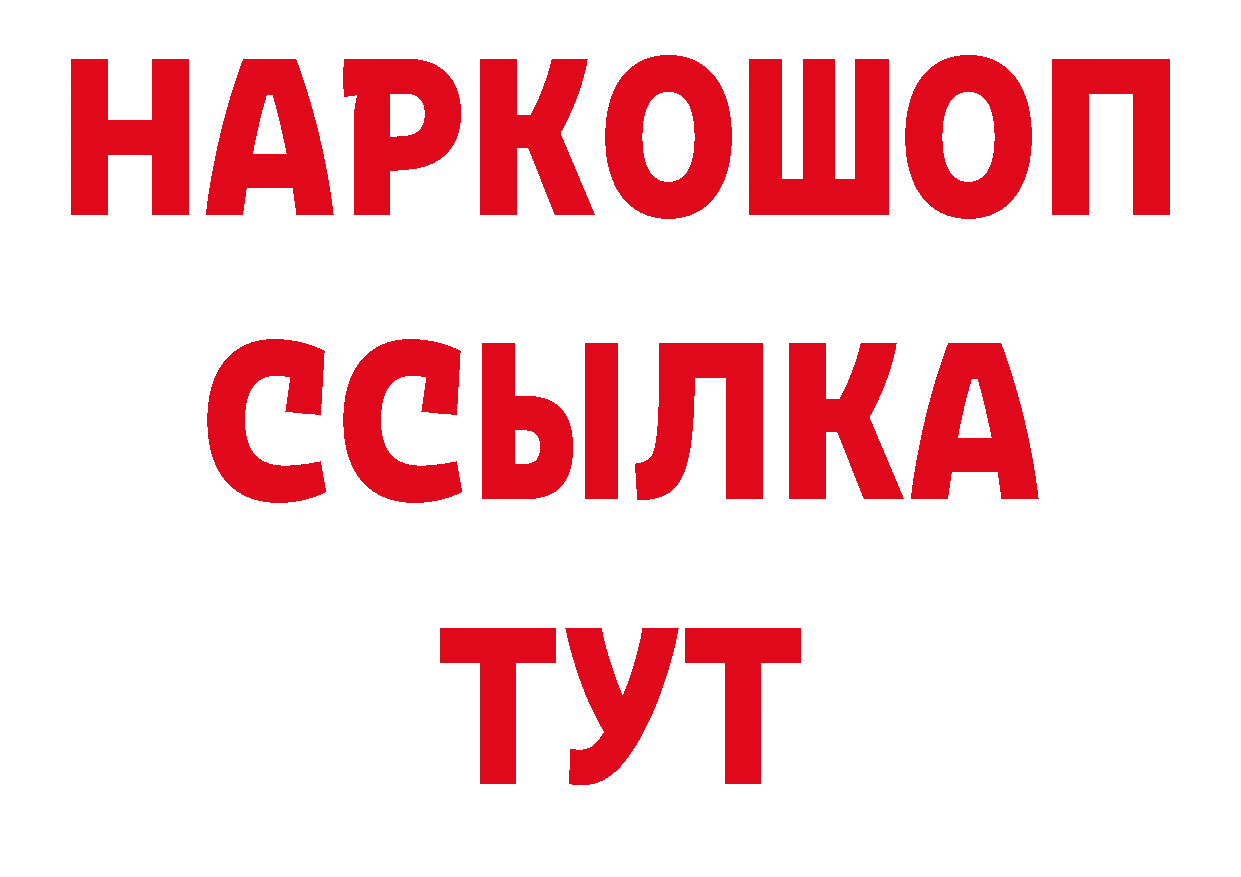 НАРКОШОП
ССЫЛКА
ТУТ